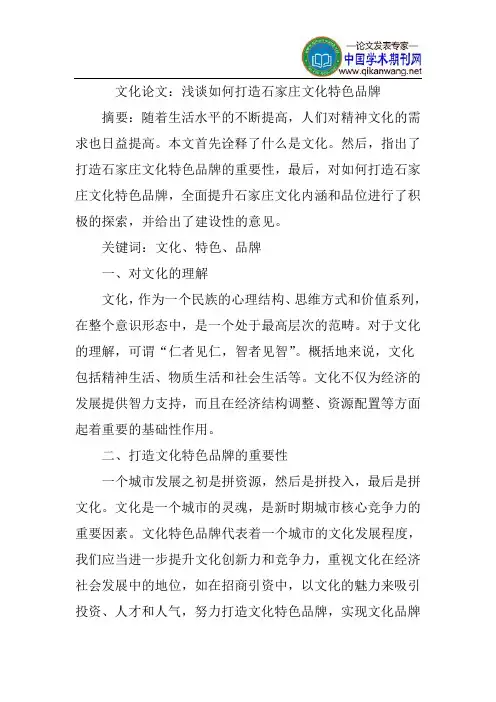 —论文发表专家—
中国学术期刊网
www.qikanwang.net

文化论文：浅谈如何打造石家庄文化特色品牌

摘要：随着生活水平的不断提高，人们对精神文化的需求也日益提高。本文首先诠释了什么是文化。然后，指出了打造石家庄文化特色品牌的重要性，最后，对如何打造石家庄文化特色品牌，全面提升石家庄文化内涵和品位进行了积极的探索，并给出了建设性的意见。

关键词：文化、特色、品牌

一、对文化的理解

文化，作为一个民族的心理结构、思维方式和价值系列，在整个意识形态中，是一个处于最高层次的范畴。对于文化的理解，可谓“仁者见仁，智者见智”。概括地来说，文化包括精神生活、物质生活和社会生活等。文化不仅为经济的发展提供智力支持，而且在经济结构调整、资源配置等方面起着重要的基础性作用。

二、打造文化特色品牌的重要性

一个城市发展之初是拼资源，然后是拼投入，最后是拼文化。文化是一个城市的灵魂，是新时期城市核心竞争力的重要因素。文化特色品牌代表着一个城市的文化发展程度，我们应当进一步提升文化创新力和竞争力，重视文化在经济社会发展中的地位，如在招商引资中，以文化的魅力来吸引投资、人才和人气，努力打造文化特色品牌，实现文化品牌